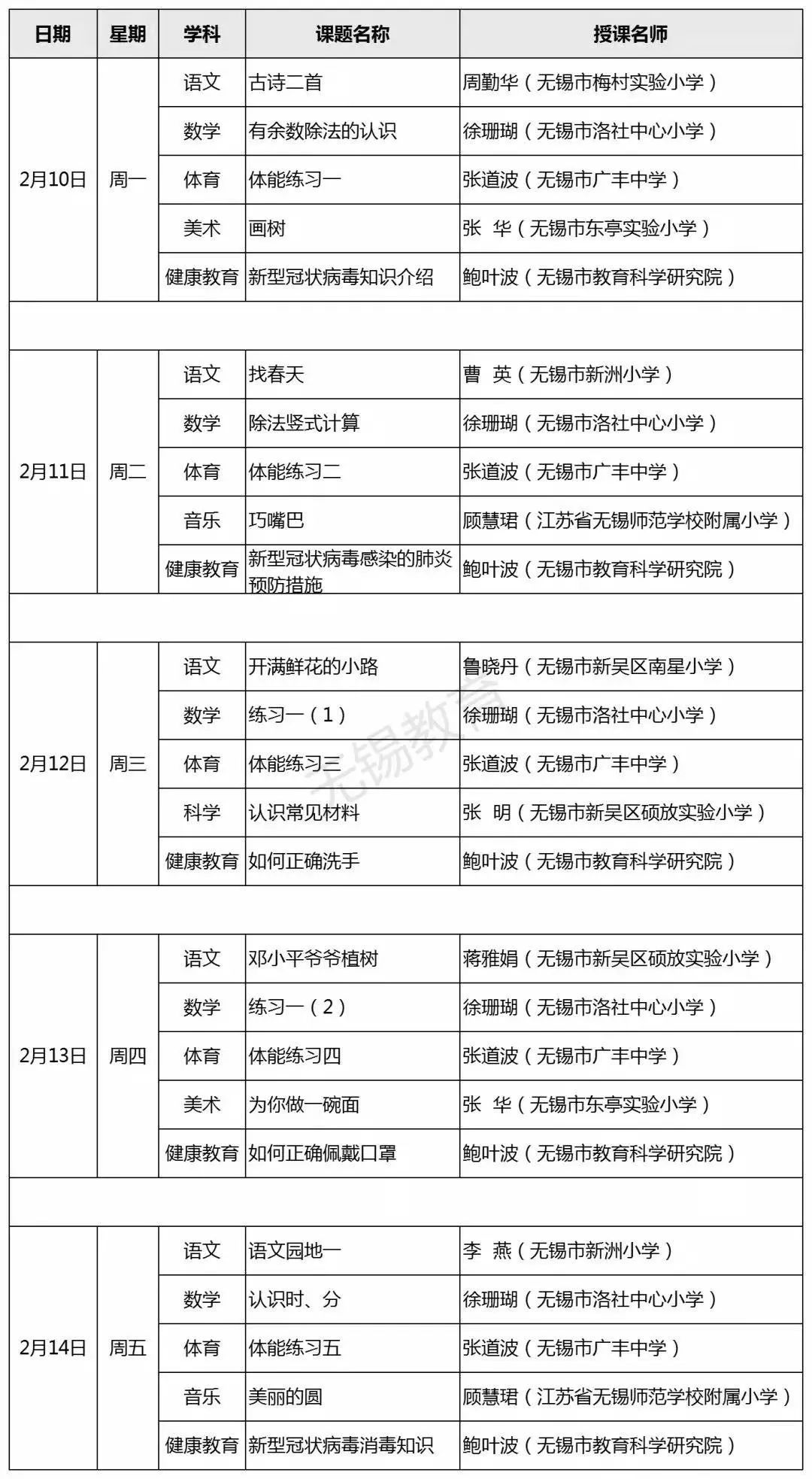 | 日期 | 星期 | 学科 | 课题名称 | 授课名师 |
|---|---|---|---|---|
| 2月10日 | 周一 | 语文 | 古诗二首 | 周勤华（无锡市梅村实验小学） |
| | | 数学 | 有余数除法的认识 | 徐珊瑚（无锡市洛社中心小学） |
| | | 体育 | 体能练习一 | 张道波（无锡市广丰中学） |
| | | 美术 | 画树 | 张　华（无锡市东亭实验小学） |
| | | 健康教育 | 新型冠状病毒知识介绍 | 鲍叶波（无锡市教育科学研究院） |
| | | | | |
| 2月11日 | 周二 | 语文 | 找春天 | 曹　英（无锡市新洲小学） |
| | | 数学 | 除法竖式计算 | 徐珊瑚（无锡市洛社中心小学） |
| | | 体育 | 体能练习二 | 张道波（无锡市广丰中学） |
| | | 音乐 | 巧嘴巴 | 顾慧珺（江苏省无锡师范学校附属小学） |
| | | 健康教育 | 新型冠状病毒感染的肺炎预防措施 | 鲍叶波（无锡市教育科学研究院） |
| | | | | |
| 2月12日 | 周三 | 语文 | 开满鲜花的小路 | 鲁晓丹（无锡市新吴区南星小学） |
| | | 数学 | 练习一（1） | 徐珊瑚（无锡市洛社中心小学） |
| | | 体育 | 体能练习三 | 张道波（无锡市广丰中学） |
| | | 科学 | 认识常见材料 | 张　明（无锡市新吴区硕放实验小学） |
| | | 健康教育 | 如何正确洗手 | 鲍叶波（无锡市教育科学研究院） |
| | | | | |
| 2月13日 | 周四 | 语文 | 邓小平爷爷植树 | 蒋雅娟（无锡市新吴区硕放实验小学） |
| | | 数学 | 练习一（2） | 徐珊瑚（无锡市洛社中心小学） |
| | | 体育 | 体能练习四 | 张道波（无锡市广丰中学） |
| | | 美术 | 为你做一碗面 | 张　华（无锡市东亭实验小学） |
| | | 健康教育 | 如何正确佩戴口罩 | 鲍叶波（无锡市教育科学研究院） |
| | | | | |
| 2月14日 | 周五 | 语文 | 语文园地一 | 李　燕（无锡市新洲小学） |
| | | 数学 | 认识时、分 | 徐珊瑚（无锡市洛社中心小学） |
| | | 体育 | 体能练习五 | 张道波（无锡市广丰中学） |
| | | 音乐 | 美丽的圆 | 顾慧珺（江苏省无锡师范学校附属小学） |
| | | 健康教育 | 新型冠状病毒消毒知识 | 鲍叶波（无锡市教育科学研究院） |

无锡教育